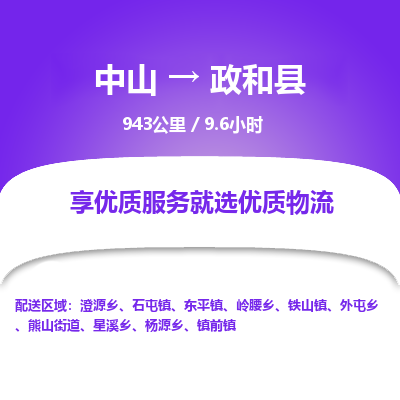 中山 → 政和县

943公里 / 9.6小时

享优质服务就选优质物流

配送区域：澄源乡、石屯镇、东平镇、岭腰乡、铁山镇、外屯乡、熊山街道、星溪乡、杨源乡、镇前镇